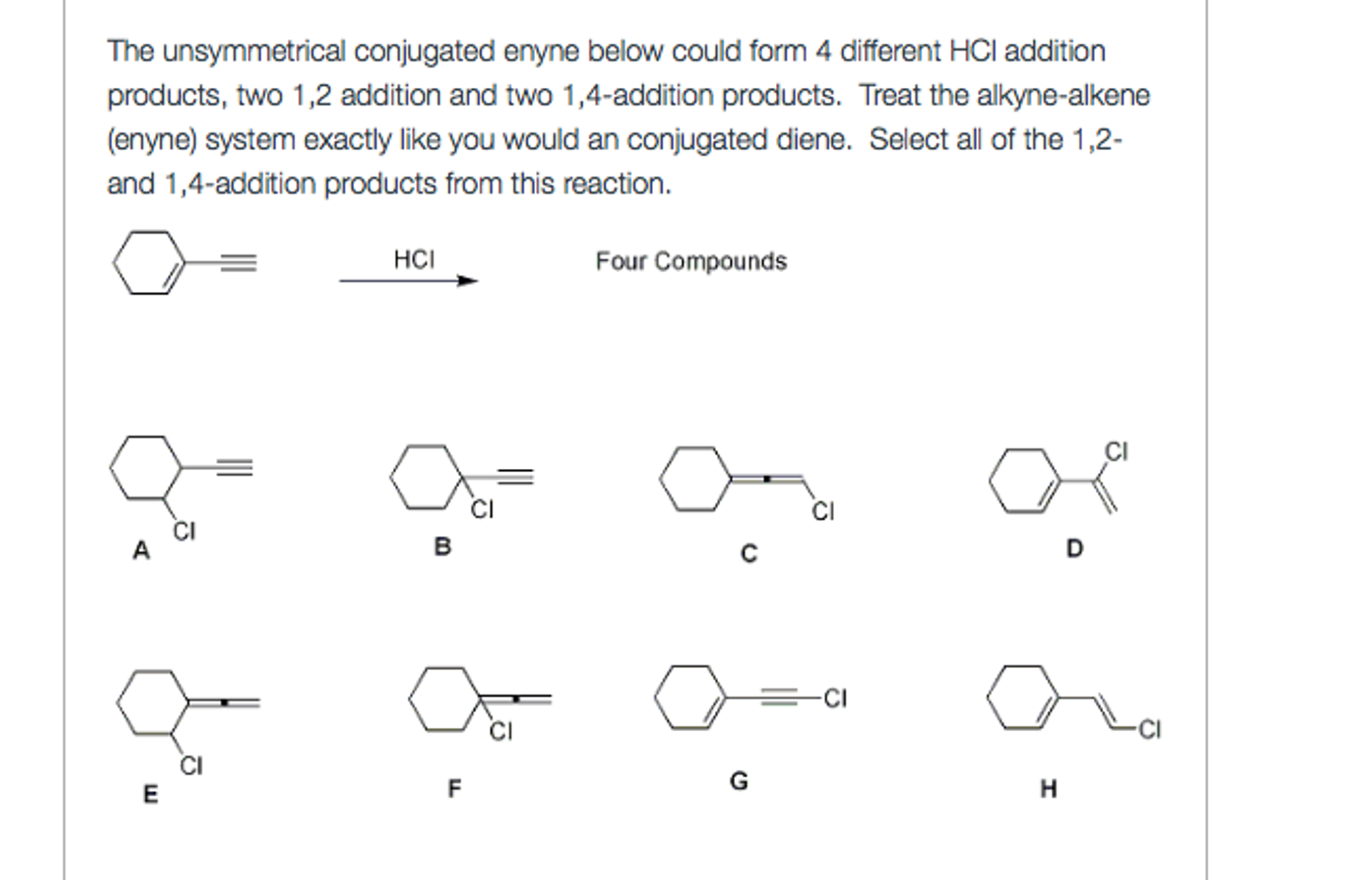 The unsymmetrical conjugated enyne below could form 4 different HCl addition products, two 1,2 addition and two 1,4-addition products. Treat the alkyne-alkene (enyne) system exactly like you would an conjugated diene. Select all of the 1,2- and 1,4-addition products from this reaction.

HCl

Four Compounds

Cl
A

Cl
B

Cl
C

Cl
D

Cl
E

Cl
F

Cl
G

Cl
H